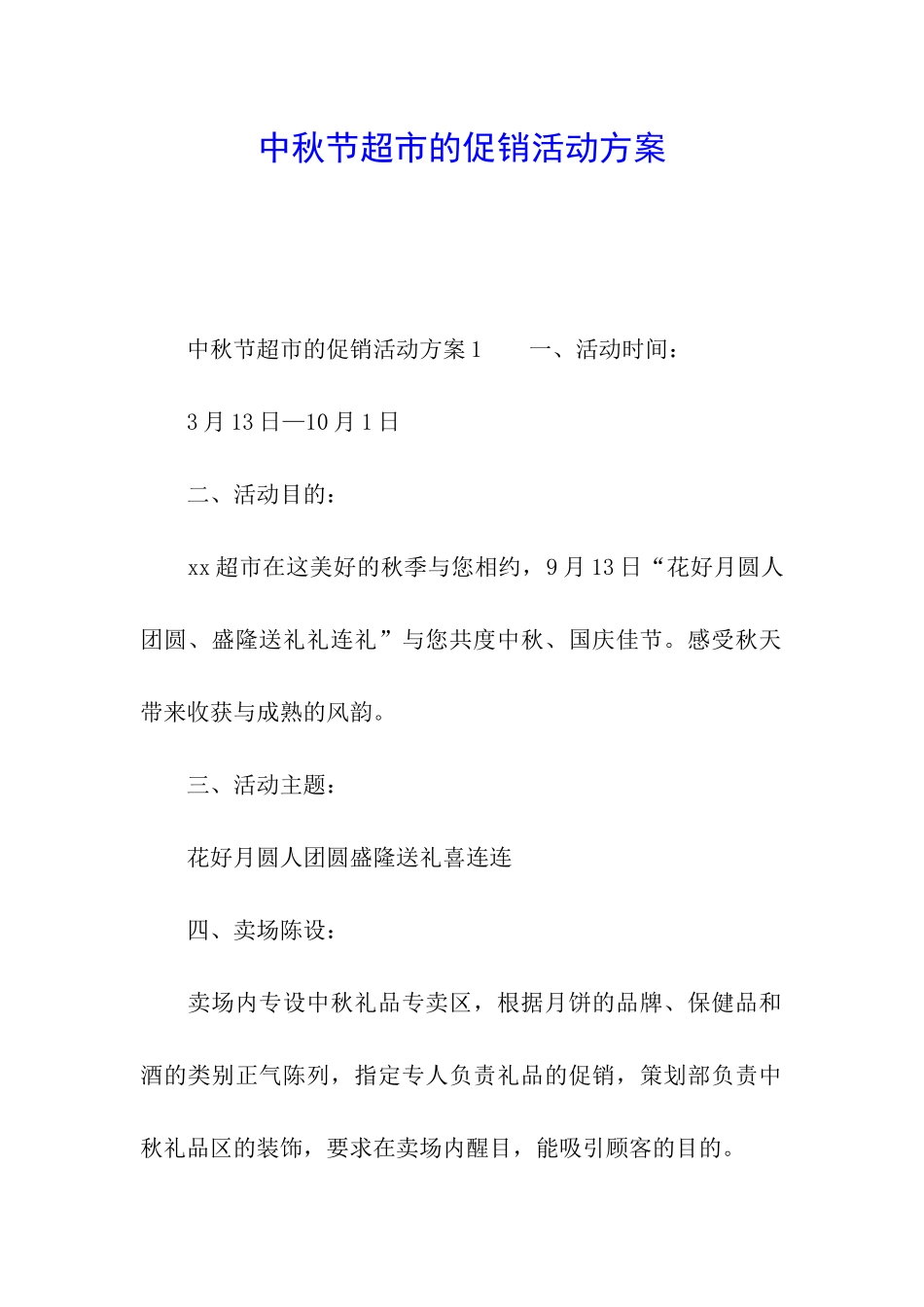 中秋节超市的促销活动方案

中秋节超市的促销活动方案1　　一、活动时间：

3月13日—10月1日

二、活动目的：

xx超市在这美好的秋季与您相约，9月13日“花好月圆人团圆、盛隆送礼礼连礼”与您共度中秋、国庆佳节。感受秋天带来收获与成熟的风韵。

三、活动主题：

花好月圆人团圆盛隆送礼喜连连

四、卖场陈设：

卖场内专设中秋礼品专卖区，根据月饼的品牌、保健品和酒的类别正气陈列，指定专人负责礼品的促销，策划部负责中秋礼品区的装饰，要求在卖场内醒目，能吸引顾客的目的。